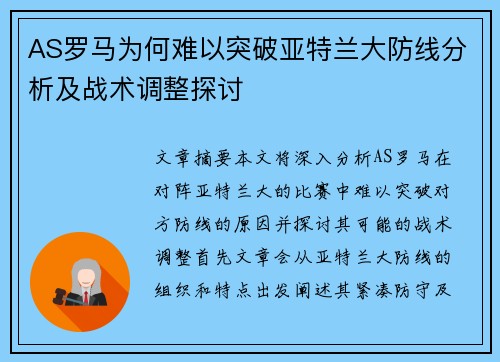 AS罗马为何难以突破亚特兰大防线分析及战术调整探讨

文章摘要本文将深入分析AS罗马在对阵亚特兰大的比赛中难以突破对方防线的原因并探讨其可能的战术调整首先文章会从亚特兰大防线的组织和特点出发阐述其紧凑防守及